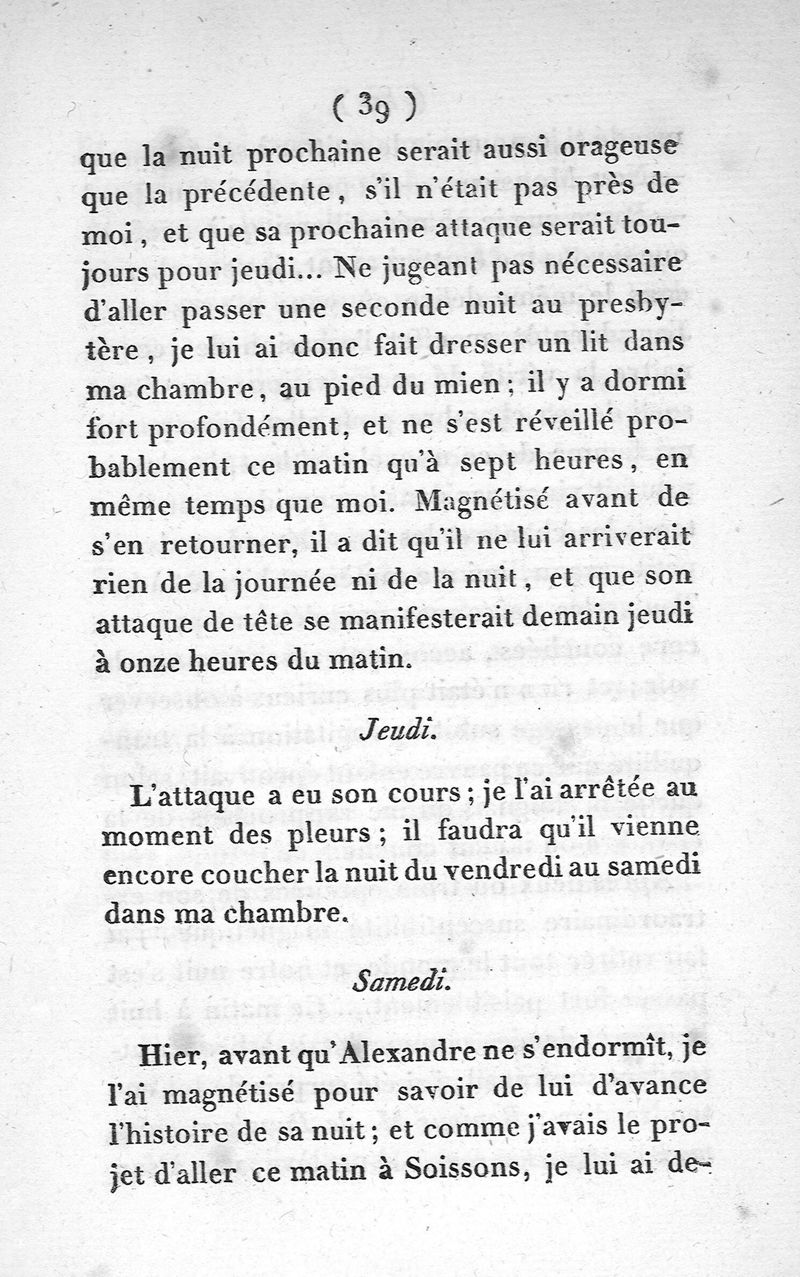 ( 39 )

que la nuit prochaine serait aussi orageuse que la précédente, s'il n'était pas près de moi, et que sa prochaine attaque serait toujours pour jeudi... Ne jugeant pas nécessaire d'aller passer une seconde nuit au presbytère, je lui ai donc fait dresser un lit dans ma chambre, au pied du mien; il y a dormi fort profondément, et ne s'est réveillé probablement ce matin qu'à sept heures, en même temps que moi. Magnétisé avant de s'en retourner, il a dit qu'il ne lui arriverait rien de la journée ni de la nuit, et que son attaque de tête se manifesterait demain jeudi à onze heures du matin.

Jeudi.

L'attaque a eu son cours; je l'ai arrêtée au moment des pleurs; il faudra qu'il vienne encore coucher la nuit du vendredi au samedi dans ma chambre.

Samedi.

Hier, avant qu'Alexandre ne s'endormît, je l'ai magnétisé pour savoir de lui d'avance l'histoire de sa nuit; et comme j'avais le projet d'aller ce matin à Soissons, je lui ai de-